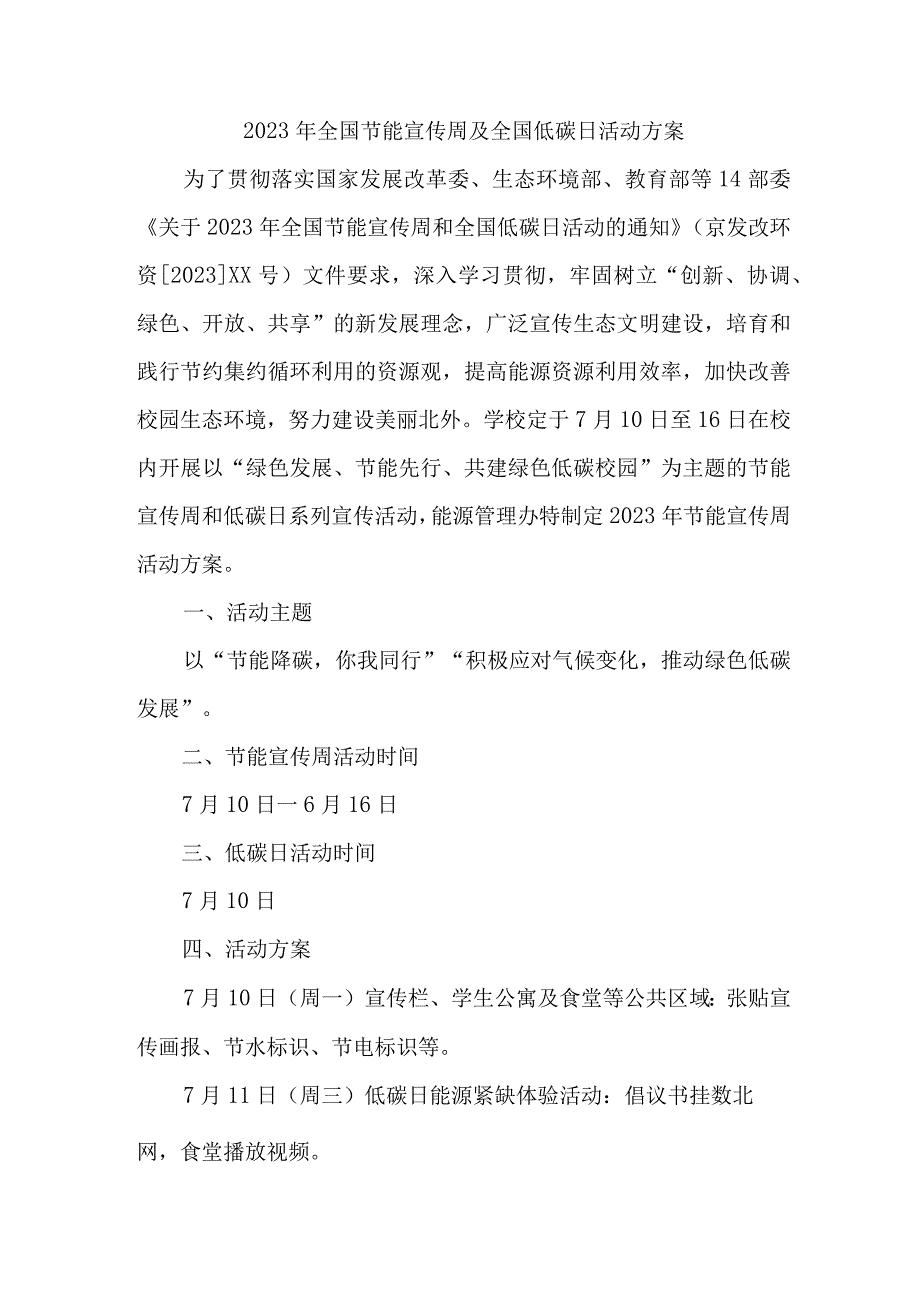 2023年全国节能宣传周及全国低碳日活动方案

为了贯彻落实国家发展改革委、生态环境部、教育部等14部委《关于2023年全国节能宣传周和全国低碳日活动的通知》（京发改环资[2023]XX号）文件要求，深入学习贯彻，牢固树立“创新、协调、绿色、开放、共享”的新发展理念，广泛宣传生态文明建设，培育和践行节约集约循环利用的资源观，提高能源资源利用效率，加快改善校园生态环境，努力建设美丽北外。学校定于7月10日至16日在校内开展以“绿色发展、节能先行、共建绿色低碳校园”为主题的节能宣传周和低碳日系列宣传活动，能源管理办特制定2023年节能宣传周活动方案。

一、活动主题

以“节能降碳，你我同行”“积极应对气候变化，推动绿色低碳发展”。

二、节能宣传周活动时间

7月10日一6月16日

三、低碳日活动时间

7月10日

四、活动方案

7月10日（周一）宣传栏、学生公寓及食堂等公共区域：张贴宣传画报、节水标识、节电标识等。

7月11日（周三）低碳日能源紧缺体验活动：倡议书挂数北网，食堂播放视频。